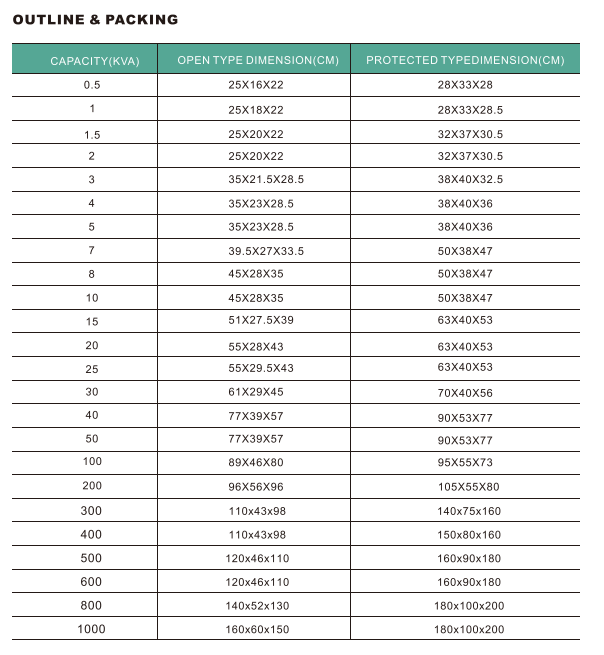 OUTLINE & PACKING

| CAPACITY(KVA) | OPEN TYPE DIMENSION(CM) | PROTECTED TYPEDIMENSION(CM) |
|---|---|---|
| 0.5 | 25X16X22 | 28X33X28 |
| 1 | 25X18X22 | 28X33X28.5 |
| 1.5 | 25X20X22 | 32X37X30.5 |
| 2 | 25X20X22 | 32X37X30.5 |
| 3 | 35X21.5X28.5 | 38X40X32.5 |
| 4 | 35X23X28.5 | 38X40X36 |
| 5 | 35X23X28.5 | 38X40X36 |
| 7 | 39.5X27X33.5 | 50X38X47 |
| 8 | 45X28X35 | 50X38X47 |
| 10 | 45X28X35 | 50X38X47 |
| 15 | 51X27.5X39 | 63X40X53 |
| 20 | 55X28X43 | 63X40X53 |
| 25 | 55X29.5X43 | 63X40X53 |
| 30 | 61X29X45 | 70X40X56 |
| 40 | 77X39X57 | 90X53X77 |
| 50 | 77X39X57 | 90X53X77 |
| 100 | 89X46X80 | 95X55X73 |
| 200 | 96X56X96 | 105X55X80 |
| 300 | 110x43x98 | 140x75x160 |
| 400 | 110x43x98 | 150x80x160 |
| 500 | 120x46x110 | 160x90x180 |
| 600 | 120x46x110 | 160x90x180 |
| 800 | 140x52x130 | 180x100x200 |
| 1000 | 160x60x150 | 180x100x200 |